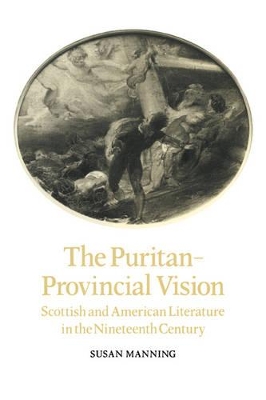 The Puritan–Provincial Vision

Scottish and American Literature in the Nineteenth Century

SUSAN MANNING